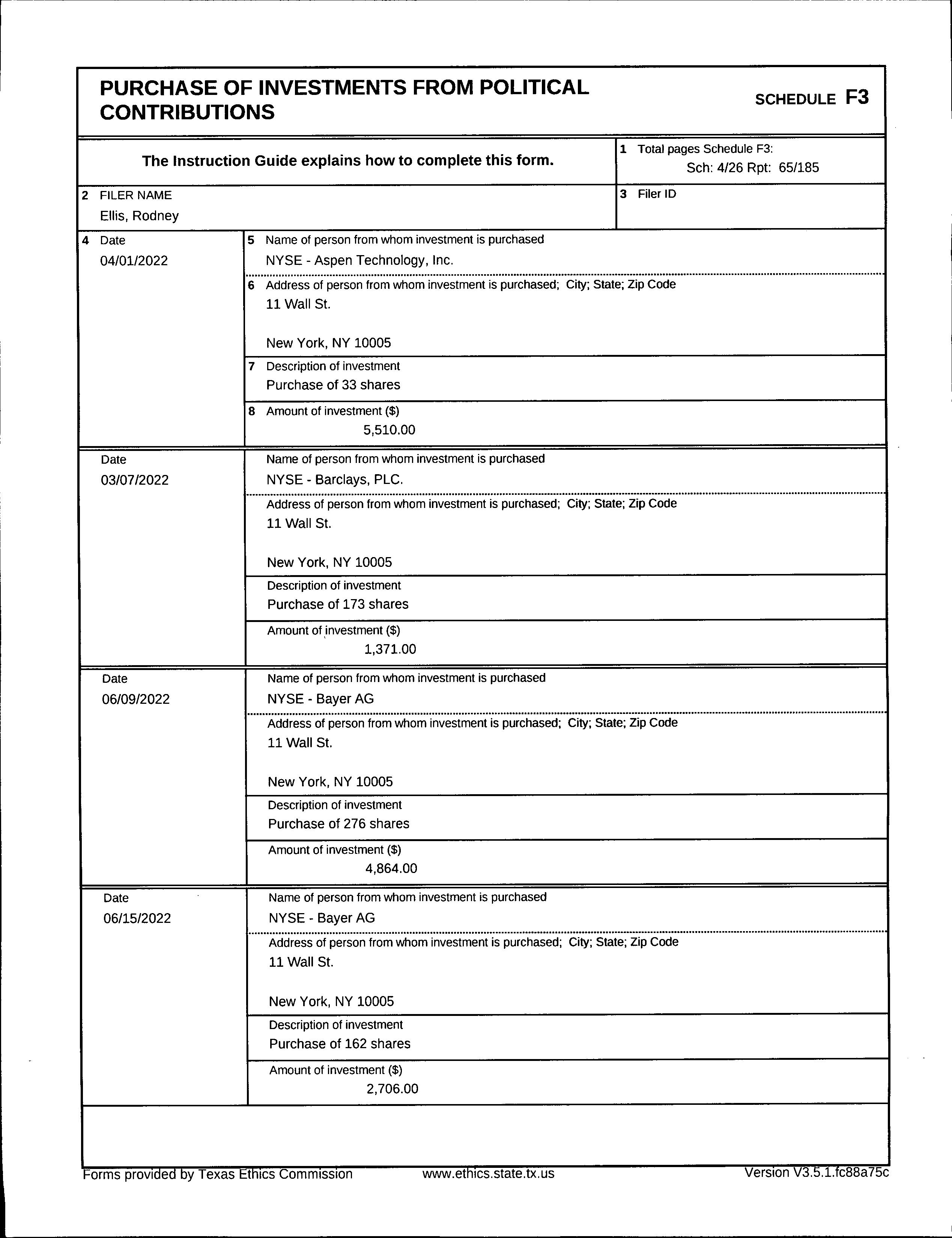 PURCHASE OF INVESTMENTS FROM POLITICAL CONTRIBUTIONS

SCHEDULE F3

The Instruction Guide explains how to complete this form.

1 Total pages Schedule F3:
Sch: 4/26 Rpt: 65/185

2 FILER NAME
Ellis, Rodney

3 Filer ID

4 Date
04/01/2022

5 Name of person from whom investment is purchased
NYSE - Aspen Technology, Inc.

6 Address of person from whom investment is purchased; City; State; Zip Code
11 Wall St.

New York, NY 10005

7 Description of investment
Purchase of 33 shares

8 Amount of investment ($)
5,510.00

Date
03/07/2022

Name of person from whom investment is purchased
NYSE - Barclays, PLC.

Address of person from whom investment is purchased; City; State; Zip Code
11 Wall St.

New York, NY 10005

Description of investment
Purchase of 173 shares

Amount of investment ($)
1,371.00

Date
06/09/2022

Name of person from whom investment is purchased
NYSE - Bayer AG

Address of person from whom investment is purchased; City; State; Zip Code
11 Wall St.

New York, NY 10005

Description of investment
Purchase of 276 shares

Amount of investment ($)
4,864.00

Date
06/15/2022

Name of person from whom investment is purchased
NYSE - Bayer AG

Address of person from whom investment is purchased; City; State; Zip Code
11 Wall St.

New York, NY 10005

Description of investment
Purchase of 162 shares

Amount of investment ($)
2,706.00

Forms provided by Texas Ethics Commission www.ethics.state.tx.us Version V3.5.1.fc88a75c